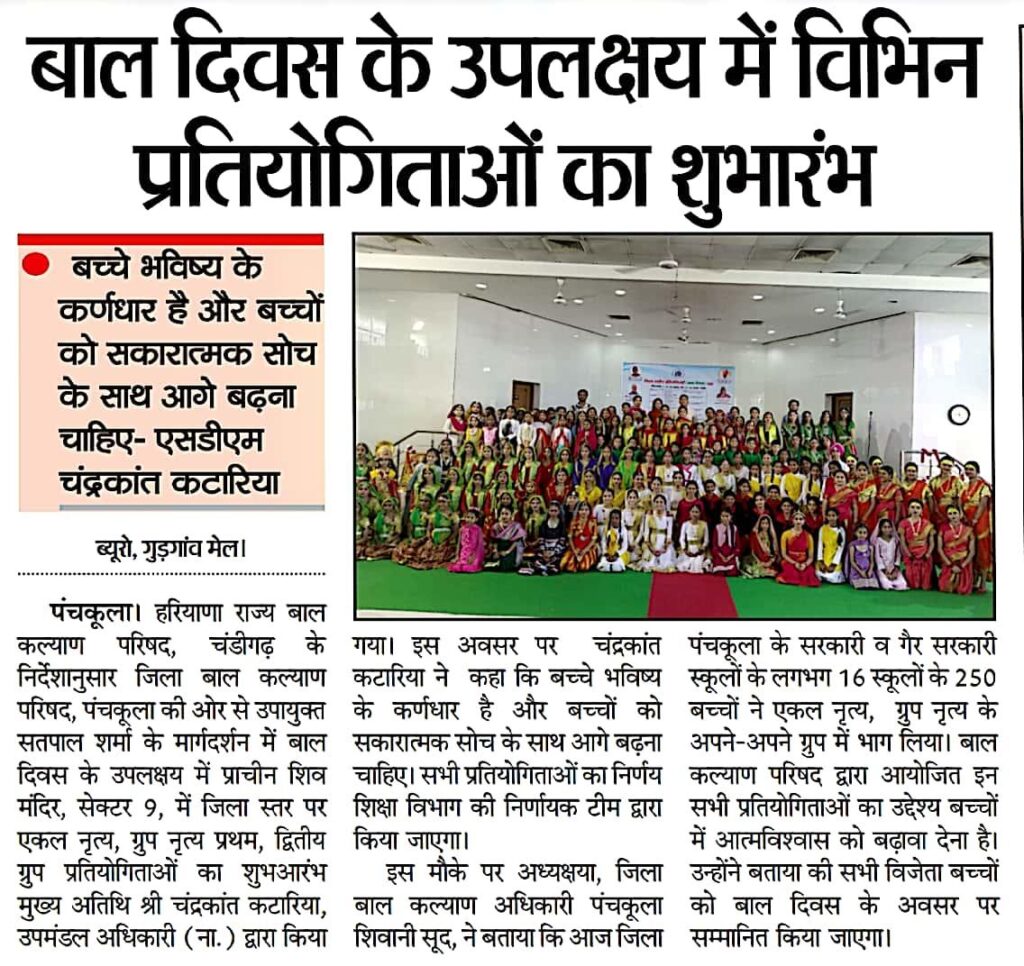 बाल दिवस के उपलक्षय में विभिन प्रतियोगिताओं का शुभारंभ

बच्चे भविष्य के कर्णधार है और बच्चों को सकारात्मक सोच के साथ आगे बढ़ना चाहिए- एसडीएम चंद्रकांत कटारिया

ब्यूरो, गुड़गांव मेल।

पंचकूला। हरियाणा राज्य बाल कल्याण परिषद, चंडीगढ़ के निर्देशानुसार जिला बाल कल्याण परिषद, पंचकूला की ओर से उपायुक्त सतपाल शर्मा के मार्गदर्शन में बाल दिवस के उपलक्षय में प्राचीन शिव मंदिर, सेक्टर 9, में जिला स्तर पर एकल नृत्य, ग्रुप नृत्य प्रथम, द्वितीय ग्रुप प्रतियोगिताओं का शुभआरंभ मुख्य अतिथि श्री चंद्रकांत कटारिया, उपमंडल अधिकारी (ना.) द्वारा किया गया। इस अवसर पर चंद्रकांत कटारिया ने कहा कि बच्चे भविष्य के कर्णधार है और बच्चों को सकारात्मक सोच के साथ आगे बढ़ना चाहिए। सभी प्रतियोगिताओं का निर्णय शिक्षा विभाग की निर्णायक टीम द्वारा किया जाएगा।

इस मौके पर अध्यक्षया, जिला बाल कल्याण अधिकारी पंचकूला शिवानी सूद, ने बताया कि आज जिला पंचकूला के सरकारी व गैर सरकारी स्कूलों के लगभग 16 स्कूलों के 250 बच्चों ने एकल नृत्य, ग्रुप नृत्य के अपने-अपने ग्रुप में भाग लिया। बाल कल्याण परिषद द्वारा आयोजित इन सभी प्रतियोगिताओं का उद्देश्य बच्चों में आत्मविश्वास को बढ़ावा देना है। उन्होंने बताया की सभी विजेता बच्चों को बाल दिवस के अवसर पर सम्मानित किया जाएगा।